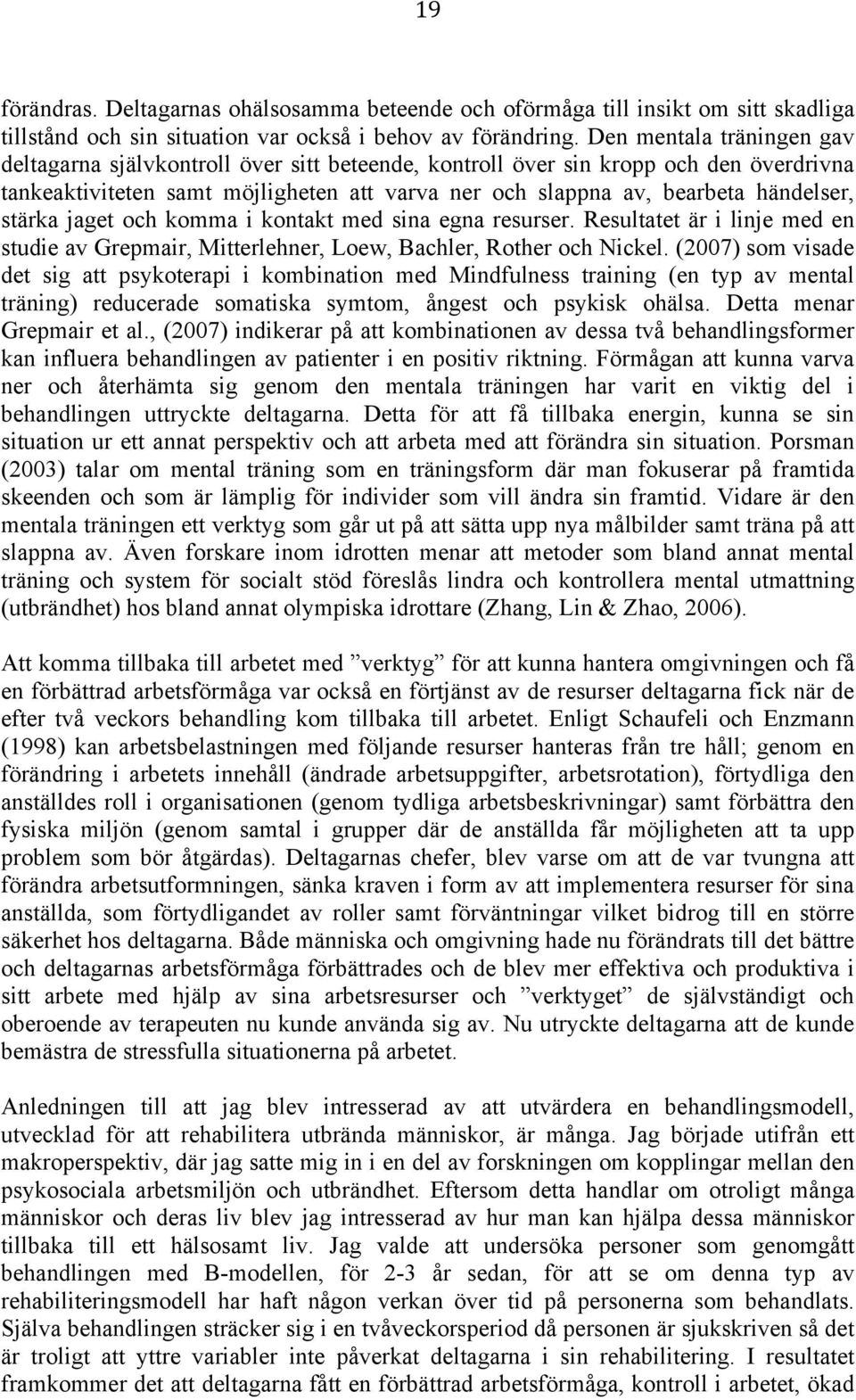 19

förändras. Deltagarnas ohälsosamma beteende och oförmåga till insikt om sitt skadliga tillstånd och sin situation var också i behov av förändring. Den mentala träningen gav deltagarna självkontroll över sitt beteende, kontroll över sin kropp och den överdrivna tankeaktiviteten samt möjligheten att varva ner och slappna av, bearbeta händelser, stärka jaget och komma i kontakt med sina egna resurser. Resultatet är i linje med en studie av Grepmair, Mitterlehner, Loew, Bachler, Rother och Nickel. (2007) som visade det sig att psykoterapi i kombination med Mindfulness training (en typ av mental träning) reducerade somatiska symtom, ångest och psykisk ohälsa. Detta menar Grepmair et al., (2007) indikerar på att kombinationen av dessa två behandlingsformer kan influera behandlingen av patienter i en positiv riktning. Förmågan att kunna varva ner och återhämta sig genom den mentala träningen har varit en viktig del i behandlingen uttryckte deltagarna. Detta för att få tillbaka energin, kunna se sin situation ur ett annat perspektiv och att arbeta med att förändra sin situation. Porsman (2003) talar om mental träning som en träningsform där man fokuserar på framtida skeenden och som är lämplig för individer som vill ändra sin framtid. Vidare är den mentala träningen ett verktyg som går ut på att sätta upp nya målbilder samt träna på att slappna av. Även forskare inom idrotten menar att metoder som bland annat mental träning och system för socialt stöd föreslås lindra och kontrollera mental utmattning (utbrändhet) hos bland annat olympiska idrottare (Zhang, Lin & Zhao, 2006).

Att komma tillbaka till arbetet med ”verktyg” för att kunna hantera omgivningen och få en förbättrad arbetsförmåga var också en förtjänst av de resurser deltagarna fick när de efter två veckors behandling kom tillbaka till arbetet. Enligt Schaufeli och Enzmann (1998) kan arbetsbelastningen med följande resurser hanteras från tre håll; genom en förändring i arbetets innehåll (ändrade arbetsuppgifter, arbetsrotation), förtydliga den anställdes roll i organisationen (genom tydliga arbetsbeskrivningar) samt förbättra den fysiska miljön (genom samtal i grupper där de anställda får möjligheten att ta upp problem som bör åtgärdas). Deltagarnas chefer, blev varse om att de var tvungna att förändra arbetsutformningen, sänka kraven i form av att implementera resurser för sina anställda, som förtydligandet av roller samt förväntningar vilket bidrog till en större säkerhet hos deltagarna. Både människa och omgivning hade nu förändrats till det bättre och deltagarnas arbetsförmåga förbättrades och de blev mer effektiva och produktiva i sitt arbete med hjälp av sina arbetsresurser och ”verktyget” de självständigt och oberoende av terapeuten nu kunde använda sig av. Nu utryckte deltagarna att de kunde bemästra de stressfulla situationerna på arbetet.

Anledningen till att jag blev intresserad av att utvärdera en behandlingsmodell, utvecklad för att rehabilitera utbrända människor, är många. Jag började utifrån ett makroperspektiv, där jag satte mig in i en del av forskningen om kopplingar mellan den psykosociala arbetsmiljön och utbrändhet. Eftersom detta handlar om otroligt många människor och deras liv blev jag intresserad av hur man kan hjälpa dessa människor tillbaka till ett hälsosamt liv. Jag valde att undersöka personer som genomgått behandlingen med B-modellen, för 2-3 år sedan, för att se om denna typ av rehabiliteringsmodell har haft någon verkan över tid på personerna som behandlats. Själva behandlingen sträcker sig i en tvåveckorsperiod då personen är sjukskriven så det är troligt att yttre variabler inte påverkat deltagarna i sin rehabilitering. I resultatet framkommer det att deltagarna fått en förbättrad arbetsförmåga, kontroll i arbetet, ökad